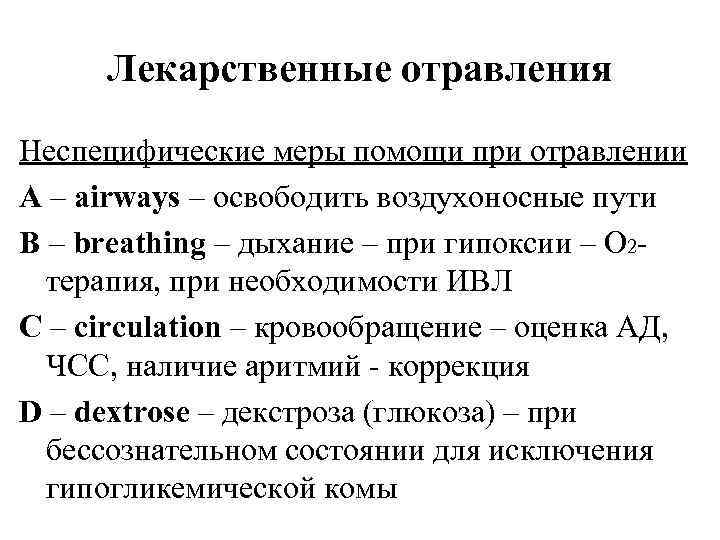 Лекарственные отравления

Неспецифические меры помощи при отравлении

A – airways – освободить воздухоносные пути

B – breathing – дыхание – при гипоксии – $O_2$-терапия, при необходимости ИВЛ

C – circulation – кровообращение – оценка АД, ЧСС, наличие аритмий - коррекция

D – dextrose – декстроза (глюкоза) – при бессознательном состоянии для исключения гипогликемической комы